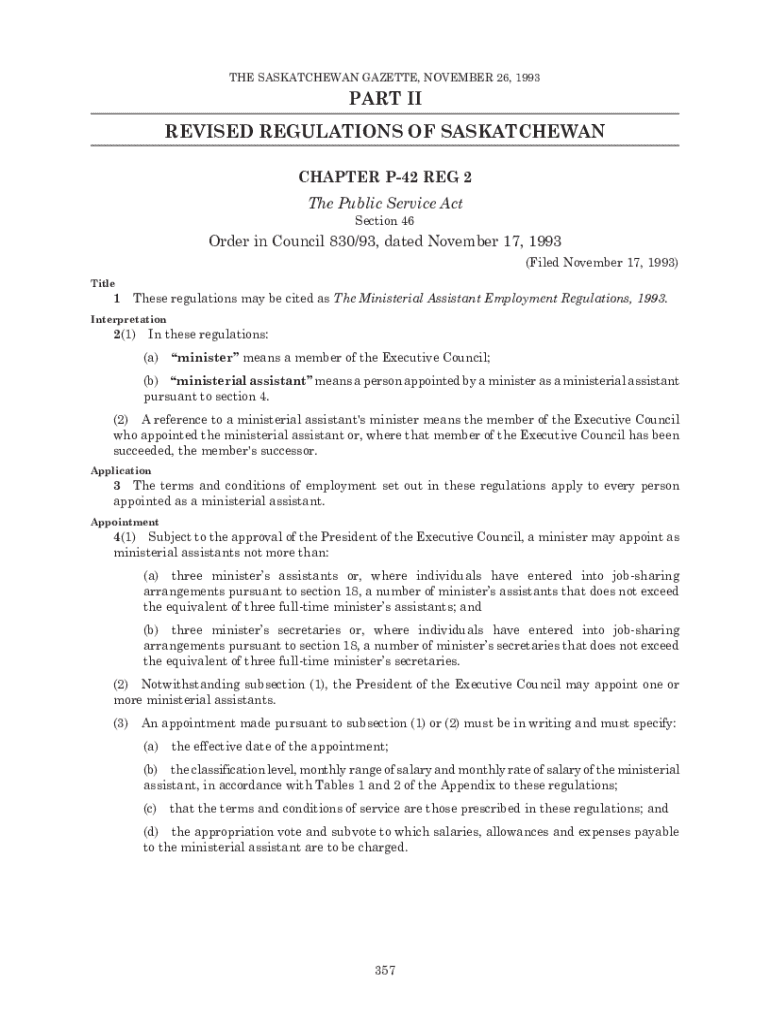 THE SASKATCHEWAN GAZETTE, NOVEMBER 26, 1993

PART II

REVISED REGULATIONS OF SASKATCHEWAN

CHAPTER P-42 REG 2

The Public Service Act

Section 46

Order in Council 830/93, dated November 17, 1993

(Filed November 17, 1993)

Title

1 These regulations may be cited as The Ministerial Assistant Employment Regulations, 1993.

Interpretation

2(1) In these regulations:

(a) "minister" means a member of the Executive Council;

(b) "ministerial assistant" means a person appointed by a minister as a ministerial assistant pursuant to section 4.

(2) A reference to a ministerial assistant's minister means the member of the Executive Council who appointed the ministerial assistant or, where that member of the Executive Council has been succeeded, the member's successor.

Application

3 The terms and conditions of employment set out in these regulations apply to every person appointed as a ministerial assistant.

Appointment

4(1) Subject to the approval of the President of the Executive Council, a minister may appoint as ministerial assistants not more than:

(a) three minister's assistants or, where individuals have entered into job-sharing arrangements pursuant to section 18, a number of minister's assistants that does not exceed the equivalent of three full-time minister's assistants; and

(b) three minister's secretaries or, where individuals have entered into job-sharing arrangements pursuant to section 18, a number of minister's secretaries that does not exceed the equivalent of three full-time minister's secretaries.

(2) Notwithstanding subsection (1), the President of the Executive Council may appoint one or more ministerial assistants.

(3) An appointment made pursuant to subsection (1) or (2) must be in writing and must specify:

(a) the effective date of the appointment;

(b) the classification level, monthly range of salary and monthly rate of salary of the ministerial assistant, in accordance with Tables 1 and 2 of the Appendix to these regulations;

(c) that the terms and conditions of service are those prescribed in these regulations; and

(d) the appropriation vote and subvote to which salaries, allowances and expenses payable to the ministerial assistant are to be charged.

357